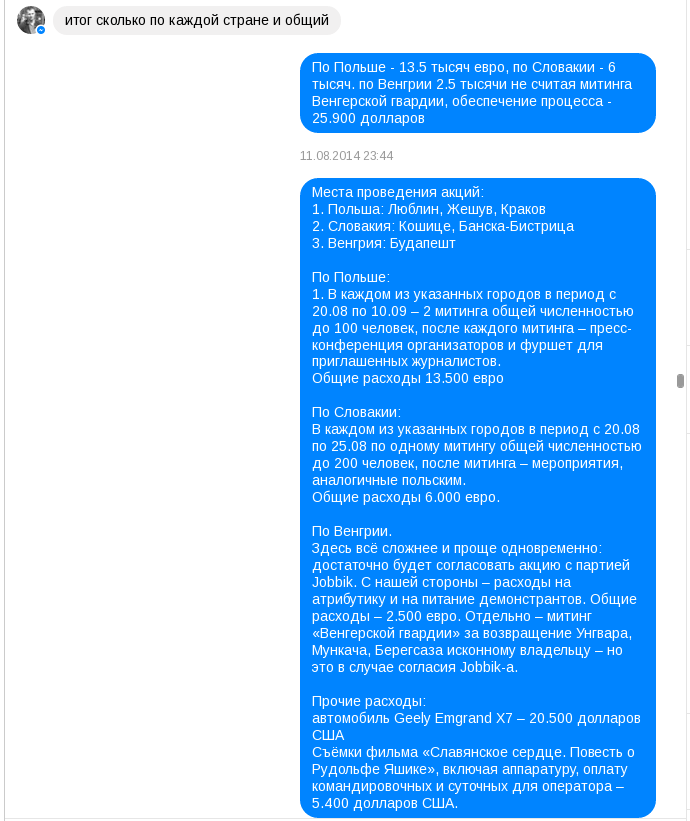 итог сколько по каждой стране и общий

По Польше - 13.5 тысяч евро, по Словакии - 6 тысяч. по Венгрии 2.5 тысячи не считая митинга Венгерской гвардии, обеспечение процесса - 25.900 долларов

11.08.2014 23:44

Места проведения акций:
1. Польша: Люблин, Жешув, Краков
2. Словакия: Кошице, Банска-Бистрица
3. Венгрия: Будапешт

По Польше:
1. В каждом из указанных городов в период с 20.08 по 10.09 – 2 митинга общей численностью до 100 человек, после каждого митинга – пресс-конференция организаторов и фуршет для приглашенных журналистов.
Общие расходы 13.500 евро

По Словакии:
В каждом из указанных городов в период с 20.08 по 25.08 по одному митингу общей численностью до 200 человек, после митинга – мероприятия, аналогичные польским.
Общие расходы 6.000 евро.

По Венгрии.
Здесь всё сложнее и проще одновременно: достаточно будет согласовать акцию с партией Jobbik. С нашей стороны – расходы на атрибутику и на питание демонстрантов. Общие расходы – 2.500 евро. Отдельно – митинг «Венгерской гвардии» за возвращение Унгвара, Мункача, Берегсаза исконному владельцу – но это в случае согласия Jobbik-а.

Прочие расходы:
автомобиль Geely Emgrand X7 – 20.500 долларов США
Съёмки фильма «Славянское сердце. Повесть о Рудольфе Яшике», включая аппаратуру, оплату командировочных и суточных для оператора – 5.400 долларов США.